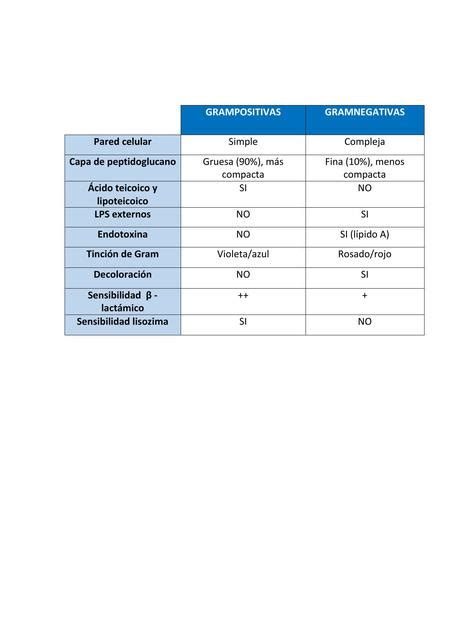 | | GRAMPOSITIVAS | GRAMNEGATIVAS |
|---|---|---|
| Pared celular | Simple | Compleja |
| Capa de peptidoglucano | Gruesa (90%), más compacta | Fina (10%), menos compacta |
| Ácido teicoico y lipoteicoico | SI | NO |
| LPS externos | NO | SI |
| Endotoxina | NO | SI (lípido A) |
| Tinción de Gram | Violeta/azul | Rosado/rojo |
| Decoloración | NO | SI |
| Sensibilidad β - lactámico | ++ | + |
| Sensibilidad lisozima | SI | NO |